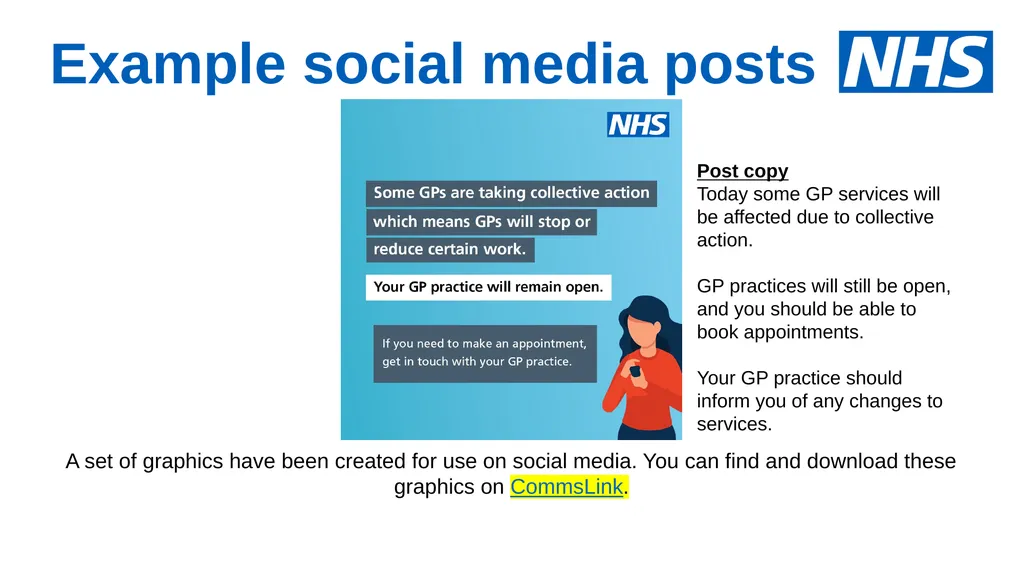 Example social media posts

NHS

NHS

Some GPs are taking collective action which means GPs will stop or reduce certain work.

Your GP practice will remain open.

If you need to make an appointment, get in touch with your GP practice.

Post copy
Today some GP services will be affected due to collective action.

GP practices will still be open, and you should be able to book appointments.

Your GP practice should inform you of any changes to services.

A set of graphics have been created for use on social media. You can find and download these graphics on CommsLink.